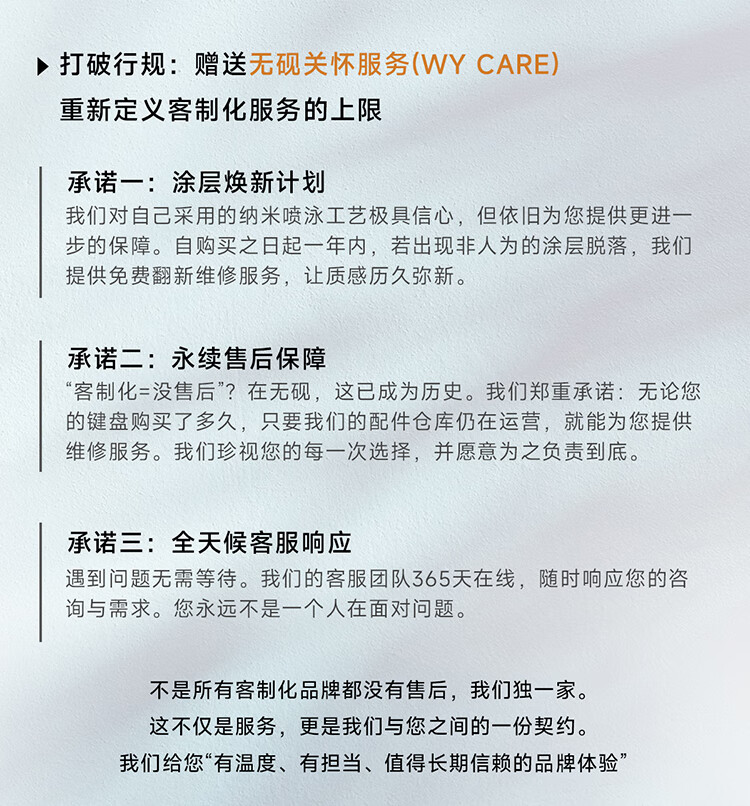 ▶ 打破行规：赠送无砚关怀服务(WY CARE)
重新定义客制化服务的上限

承诺一：涂层焕新计划
我们对自己采用的纳米喷泳工艺极具信心，但依旧为您提供更进一步的保障。自购买之日起一年内，若出现非人为的涂层脱落，我们提供免费翻新维修服务，让质感历久弥新。

承诺二：永续售后保障
“客制化=没售后”？在无砚，这已成为历史。我们郑重承诺：无论您的键盘购买了多久，只要我们的配件仓库仍在运营，就能为您提供维修服务。我们珍视您的每一次选择，并愿意为之负责到底。

承诺三：全天候客服响应
遇到问题无需等待。我们的客服团队365天在线，随时响应您的咨询与需求。您永远不是一个人在面对问题。

不是所有客制化品牌都没有售后，我们独一家。
这不仅是服务，更是我们与您之间的一份契约。
我们给您“有温度、有担当、值得长期信赖的品牌体验”